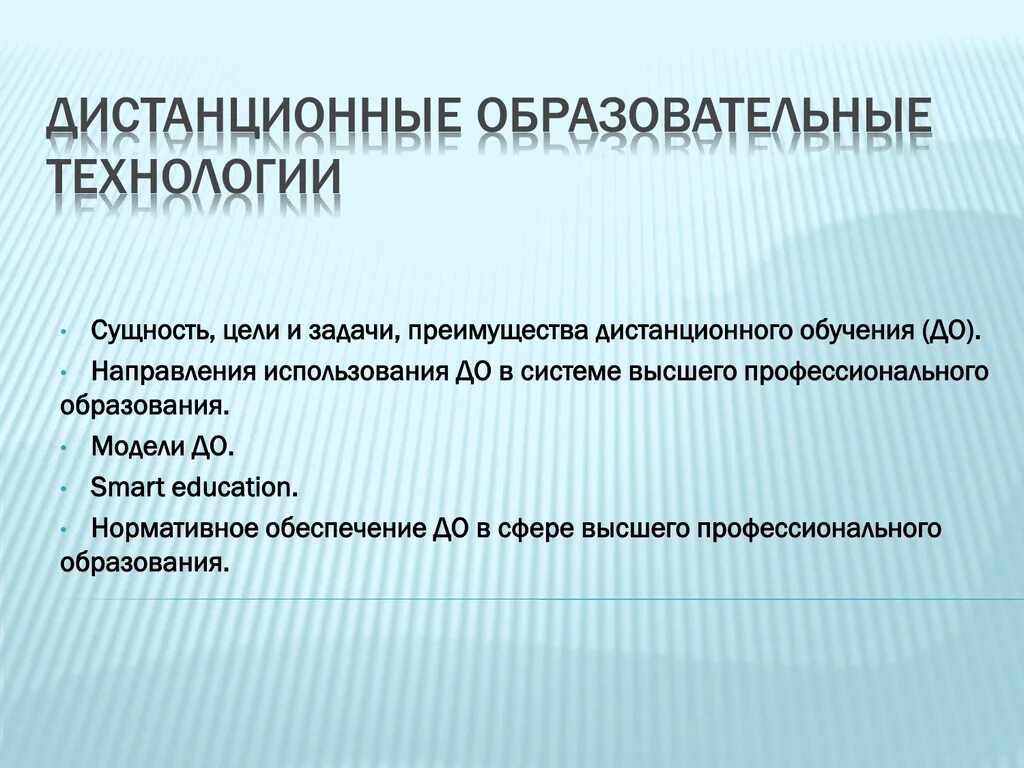 ДИСТАНЦИОННЫЕ ОБРАЗОВАТЕЛЬНЫЕ ТЕХНОЛОГИИ

• Сущность, цели и задачи, преимущества дистанционного обучения (ДО).
• Направления использования ДО в системе высшего профессионального образования.
• Модели ДО.
• Smart education.
• Нормативное обеспечение ДО в сфере высшего профессионального образования.